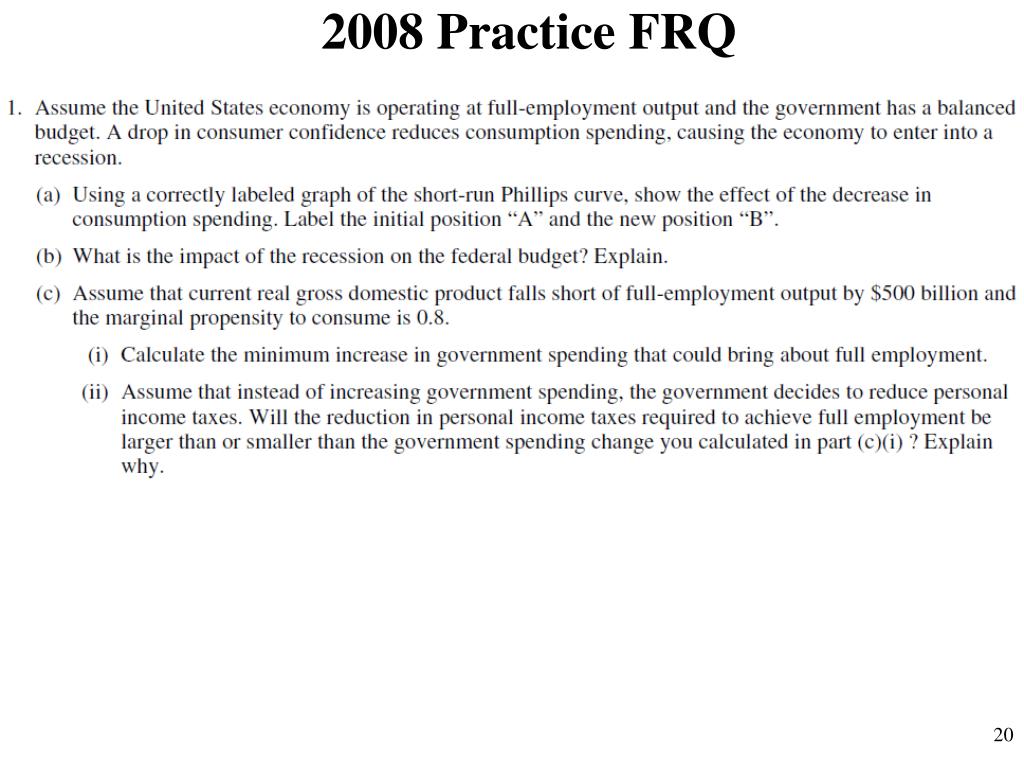 2008 Practice FRQ

1. Assume the United States economy is operating at full-employment output and the government has a balanced budget. A drop in consumer confidence reduces consumption spending, causing the economy to enter into a recession.

(a) Using a correctly labeled graph of the short-run Phillips curve, show the effect of the decrease in consumption spending. Label the initial position “A” and the new position “B”.

(b) What is the impact of the recession on the federal budget? Explain.

(c) Assume that current real gross domestic product falls short of full-employment output by \$500 billion and the marginal propensity to consume is 0.8.

(i) Calculate the minimum increase in government spending that could bring about full employment.

(ii) Assume that instead of increasing government spending, the government decides to reduce personal income taxes. Will the reduction in personal income taxes required to achieve full employment be larger than or smaller than the government spending change you calculated in part (c)(i) ? Explain why.

20